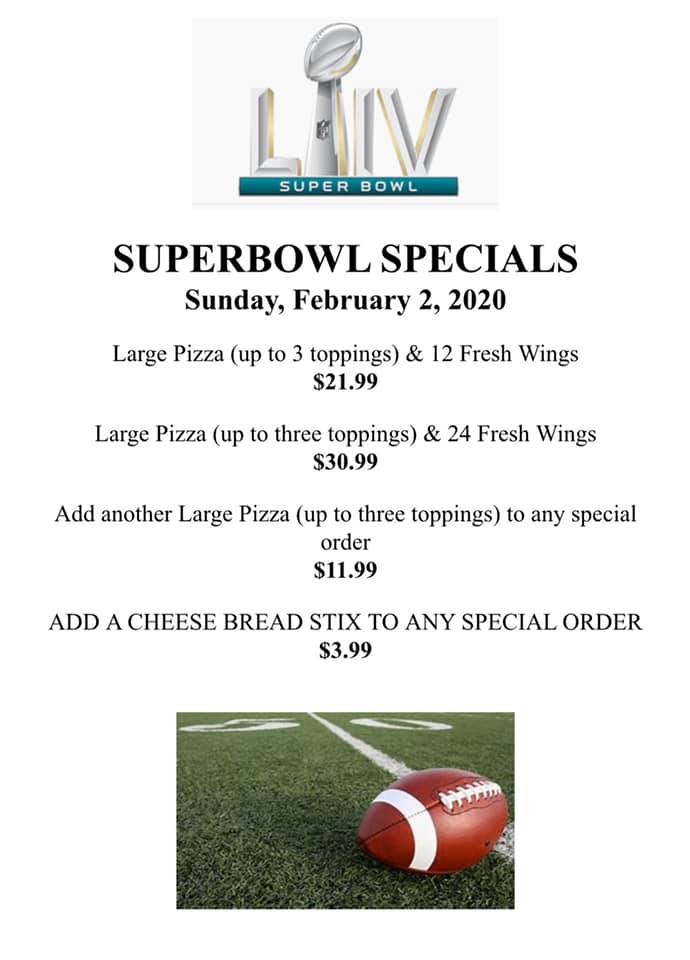 LIV
SUPER BOWL

SUPERBOWL SPECIALS
Sunday, February 2, 2020

Large Pizza (up to 3 toppings) & 12 Fresh Wings
$21.99

Large Pizza (up to three toppings) & 24 Fresh Wings
$30.99

Add another Large Pizza (up to three toppings) to any special order
$11.99

ADD A CHEESE BREAD STIX TO ANY SPECIAL ORDER
$3.99